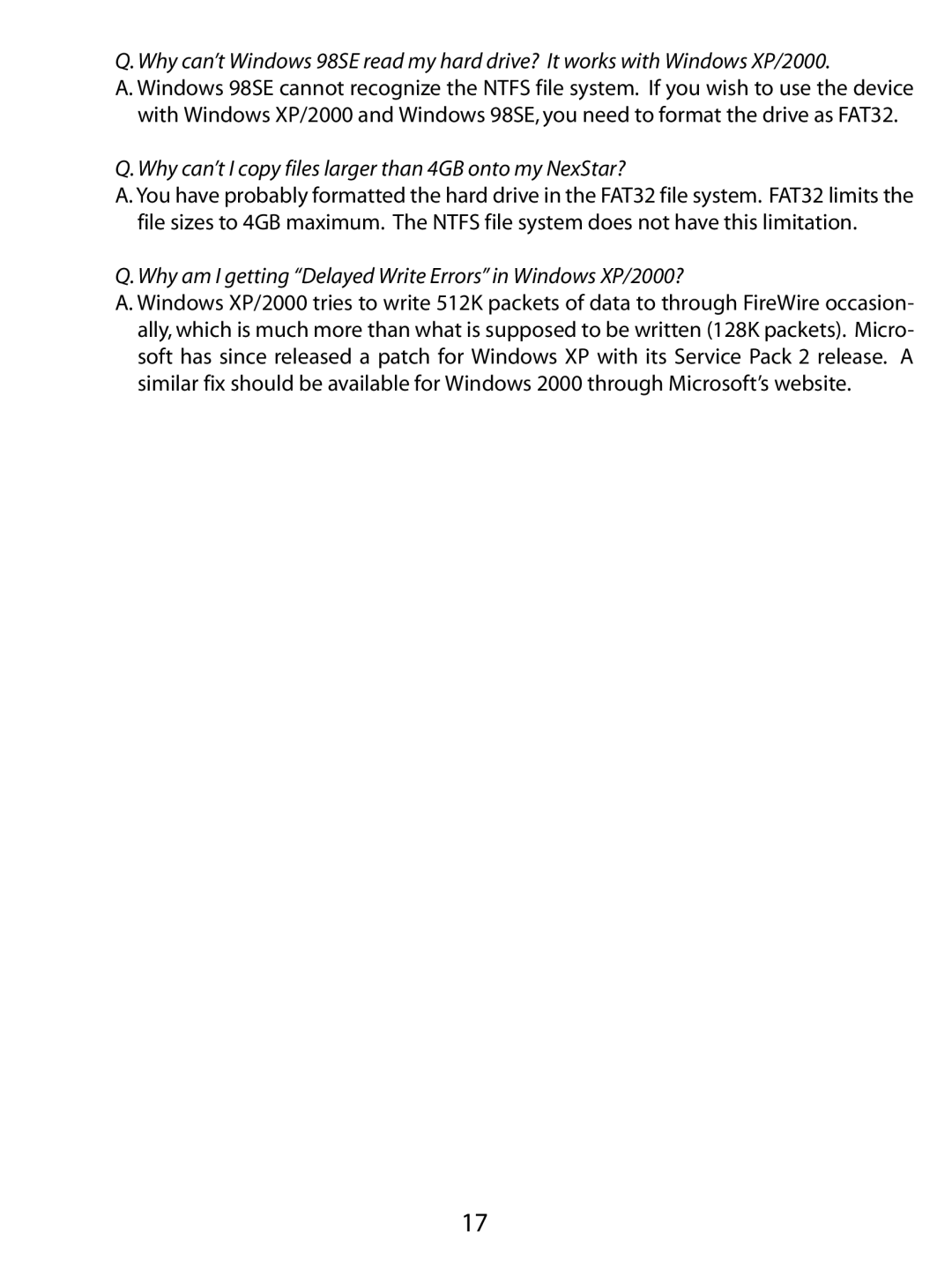 Q. Why can't Windows 98SE read my hard drive? It works with Windows XP/2000.
A. Windows 98SE cannot recognize the NTFS file system. If you wish to use the device with Windows XP/2000 and Windows 98SE, you need to format the drive as FAT32.

Q. Why can't I copy files larger than 4GB onto my NexStar?
A. You have probably formatted the hard drive in the FAT32 file system. FAT32 limits the file sizes to 4GB maximum. The NTFS file system does not have this limitation.

Q. Why am I getting "Delayed Write Errors" in Windows XP/2000?
A. Windows XP/2000 tries to write 512K packets of data to through FireWire occasionally, which is much more than what is supposed to be written (128K packets). Microsoft has since released a patch for Windows XP with its Service Pack 2 release. A similar fix should be available for Windows 2000 through Microsoft's website.

17